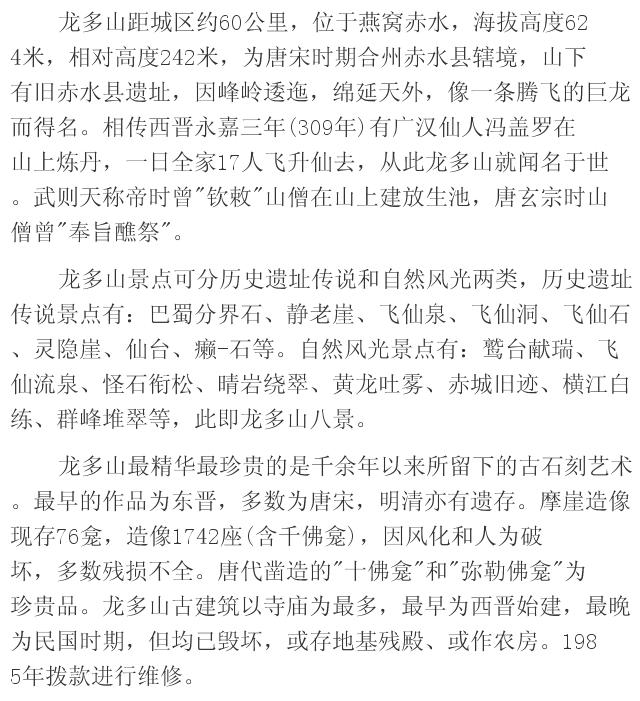 龙多山距城区约60公里，位于燕窝赤水，海拔高度624米，相对高度242米，为唐宋时期合州赤水县辖境，山下有旧赤水县遗址，因峰岭逶迤，绵延天外，像一条腾飞的巨龙而得名。相传西晋永嘉三年(309年)有广汉仙人冯盖罗在山上炼丹，一日全家17人飞升仙去，从此龙多山就闻名于世。武则天称帝时曾"钦敕"山僧在山上建放生池，唐玄宗时山僧曾"奉旨醮祭"。

龙多山景点可分历史遗址传说和自然风光两类，历史遗址传说景点有：巴蜀分界石、静老崖、飞仙泉、飞仙洞、飞仙石、灵隐崖、仙台、癞-石等。自然风光景点有：鹫台献瑞、飞仙流泉、怪石衔松、晴岩绕翠、黄龙吐雾、赤城旧迹、横江白练、群峰堆翠等，此即龙多山八景。

龙多山最精华最珍贵的是千余年以来所留下的古石刻艺术。最早的作品为东晋，多数为唐宋，明清亦有遗存。摩崖造像现存76龛，造像1742座(含千佛龛)，因风化和人为破坏，多数残损不全。唐代凿造的"十佛龛"和"弥勒佛龛"为珍贵品。龙多山古建筑以寺庙为最多，最早为西晋始建，最晚为民国时期，但均已毁坏，或存地基残殿、或作农房。1985年拨款进行维修。